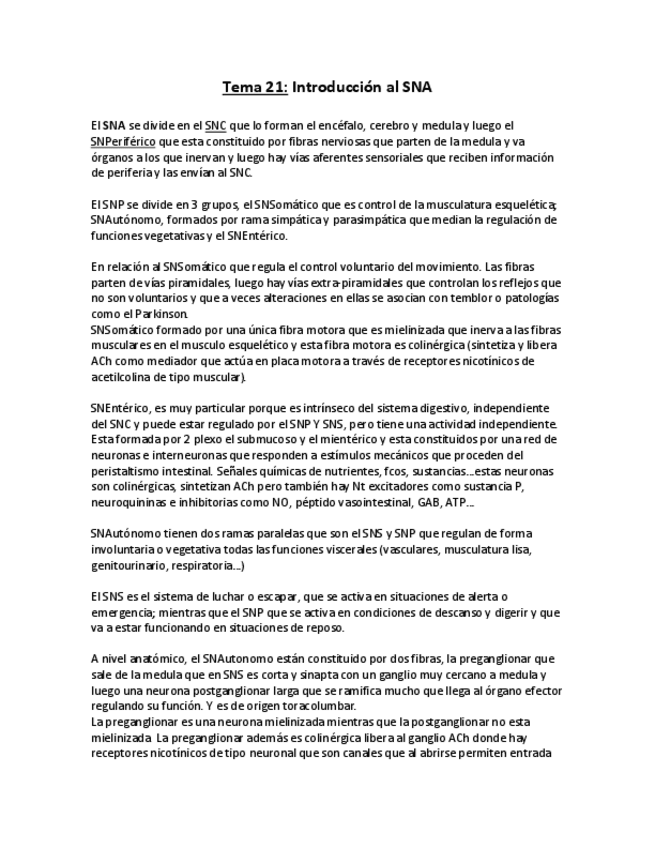 Tema 21: Introducción al SNA

El SNA se divide en el SNC que lo forman el encéfalo, cerebro y medula y luego el SNPeriférico que esta constituido por fibras nerviosas que parten de la medula y va órganos a los que inervan y luego hay vías aferentes sensoriales que reciben información de periferia y las envían al SNC.

El SNP se divide en 3 grupos, el SNSomático que es control de la musculatura esquelética; SNAutónomo, formados por rama simpática y parasimpática que median la regulación de funciones vegetativas y el SNEntérico.

En relación al SNSomático que regula el control voluntario del movimiento. Las fibras parten de vías piramidales, luego hay vías extra-piramidales que controlan los reflejos que no son voluntarios y que a veces alteraciones en ellas se asocian con temblor o patologías como el Parkinson.
SNSomático formado por una única fibra motora que es mielinizada que inerva a las fibras musculares en el musculo esquelético y esta fibra motora es colinérgica (sintetiza y libera ACh como mediador que actúa en placa motora a través de receptores nicotínicos de acetilcolina de tipo muscular).

SNEntérico, es muy particular porque es intrínseco del sistema digestivo, independiente del SNC y puede estar regulado por el SNP Y SNS, pero tiene una actividad independiente. Esta formada por 2 plexo el submucoso y el mientérico y esta constituidos por una red de neuronas e interneuronas que responden a estímulos mecánicos que proceden del peristaltismo intestinal. Señales químicas de nutrientes, fcos, sustancias...estas neuronas son colinérgicas, sintetizan ACh pero también hay Nt excitadores como sustancia P, neuroquininas e inhibitorias como NO, péptido vasointestinal, GAB, ATP...

SNAutónomo tienen dos ramas paralelas que son el SNS y SNP que regulan de forma involuntaria o vegetativa todas las funciones viscerales (vasculares, musculatura lisa, genitourinario, respiratoria...)

El SNS es el sistema de luchar o escapar, que se activa en situaciones de alerta o emergencia; mientras que el SNP que se activa en condiciones de descanso y digerir y que va a estar funcionando en situaciones de reposo.

A nivel anatómico, el SNAutonomo están constituido por dos fibras, la preganglionar que sale de la medula que en SNS es corta y sinapta con un ganglio muy cercano a medula y luego una neurona postganglionar larga que se ramifica mucho que llega al órgano efector regulando su función. Y es de origen toracolumbar.
La preganglionar es una neurona mielinizada mientras que la postganglionar no esta mielinizada. La preganglionar además es colinérgica libera al ganglio ACh donde hay receptores nicotínicos de tipo neuronal que son canales que al abrirse permiten entrada